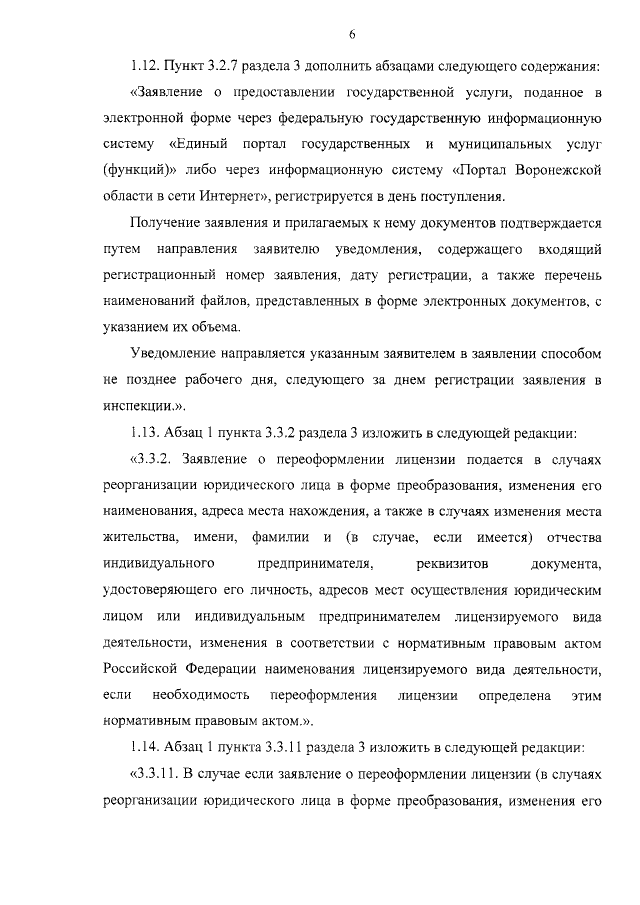 6

1.12. Пункт 3.2.7 раздела 3 дополнить абзацами следующего содержания:

«Заявление о предоставлении государственной услуги, поданное в электронной форме через федеральную государственную информационную систему «Единый портал государственных и муниципальных услуг (функций)» либо через информационную систему «Портал Воронежской области в сети Интернет», регистрируется в день поступления.

Получение заявления и прилагаемых к нему документов подтверждается путем направления заявителю уведомления, содержащего входящий регистрационный номер заявления, дату регистрации, а также перечень наименований файлов, представленных в форме электронных документов, с указанием их объема.

Уведомление направляется указанным заявителем в заявлении способом не позднее рабочего дня, следующего за днем регистрации заявления в инспекции.».

1.13. Абзац 1 пункта 3.3.2 раздела 3 изложить в следующей редакции:

«3.3.2. Заявление о переоформлении лицензии подается в случаях реорганизации юридического лица в форме преобразования, изменения его наименования, адреса места нахождения, а также в случаях изменения места жительства, имени, фамилии и (в случае, если имеется) отчества индивидуального предпринимателя, реквизитов документа, удостоверяющего его личность, адресов мест осуществления юридическим лицом или индивидуальным предпринимателем лицензируемого вида деятельности, изменения в соответствии с нормативным правовым актом Российской Федерации наименования лицензируемого вида деятельности, если необходимость переоформления лицензии определена этим нормативным правовым актом.».

1.14. Абзац 1 пункта 3.3.11 раздела 3 изложить в следующей редакции:

«3.3.11. В случае если заявление о переоформлении лицензии (в случаях реорганизации юридического лица в форме преобразования, изменения его